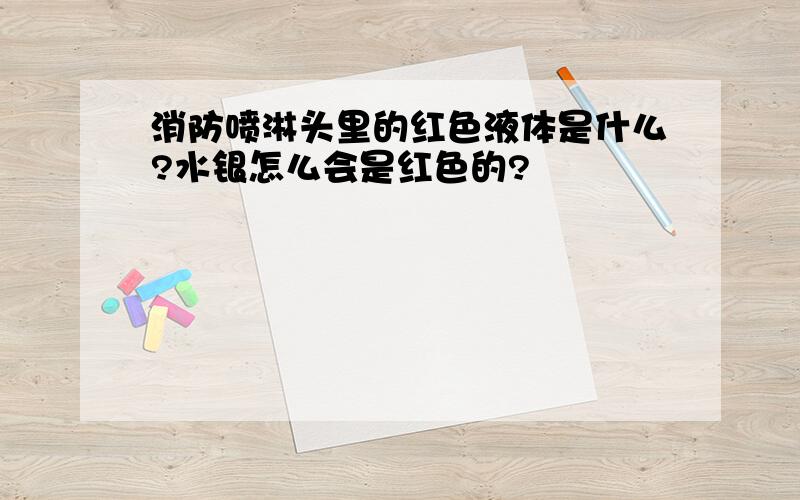 消防喷淋头里的红色液体是什么?水银怎么会是红色的?